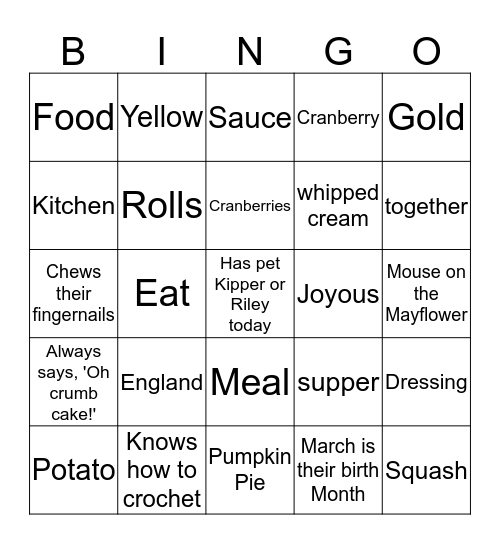 | B | I | N | G | O |
|---|---|---|---|---|
| Food | Yellow | Sauce | Cranberry | Gold |
| Kitchen | Rolls | Cranberries | whipped cream | together |
| Chews their fingernails | Eat | Has pet Kipper or Riley today | Joyous | Mouse on the Mayflower |
| Always says, 'Oh crumb cake!' | England | Meal | supper | Dressing |
| Potato | Knows how to crochet | Pumpkin Pie | March is their birth Month | Squash |